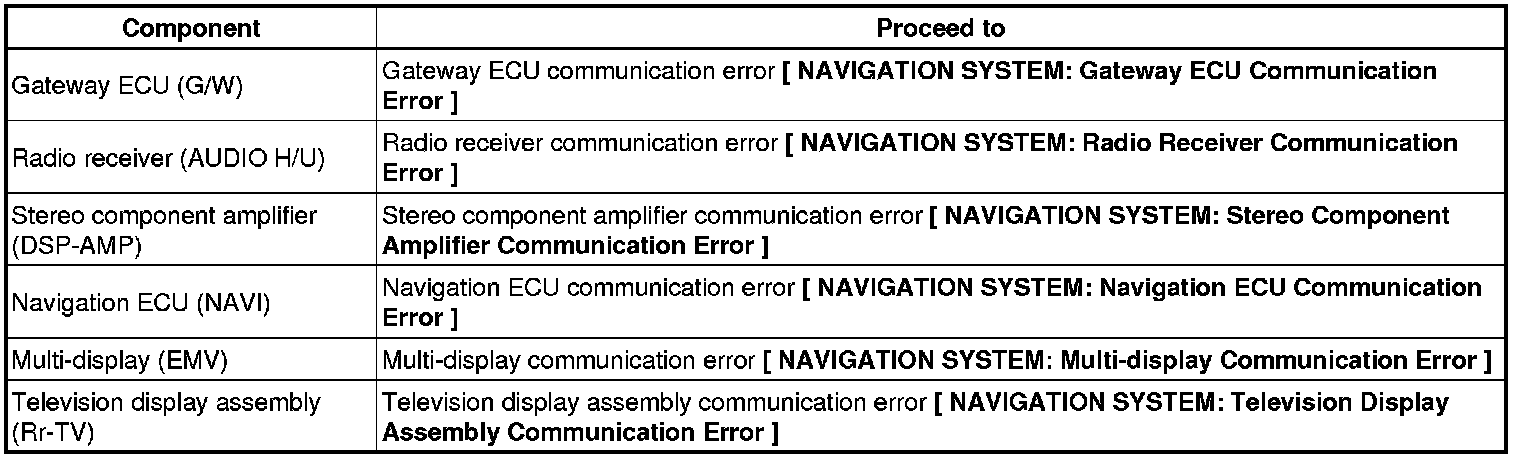 | Component | Proceed to |
|---|---|
| Gateway ECU (G/W) | Gateway ECU communication error [ NAVIGATION SYSTEM: Gateway ECU Communication Error ] |
| Radio receiver (AUDIO H/U) | Radio receiver communication error [ NAVIGATION SYSTEM: Radio Receiver Communication Error ] |
| Stereo component amplifier (DSP-AMP) | Stereo component amplifier communication error [ NAVIGATION SYSTEM: Stereo Component Amplifier Communication Error ] |
| Navigation ECU (NAVI) | Navigation ECU communication error [ NAVIGATION SYSTEM: Navigation ECU Communication Error ] |
| Multi-display (EMV) | Multi-display communication error [ NAVIGATION SYSTEM: Multi-display Communication Error ] |
| Television display assembly (Rr-TV) | Television display assembly communication error [ NAVIGATION SYSTEM: Television Display Assembly Communication Error ] |